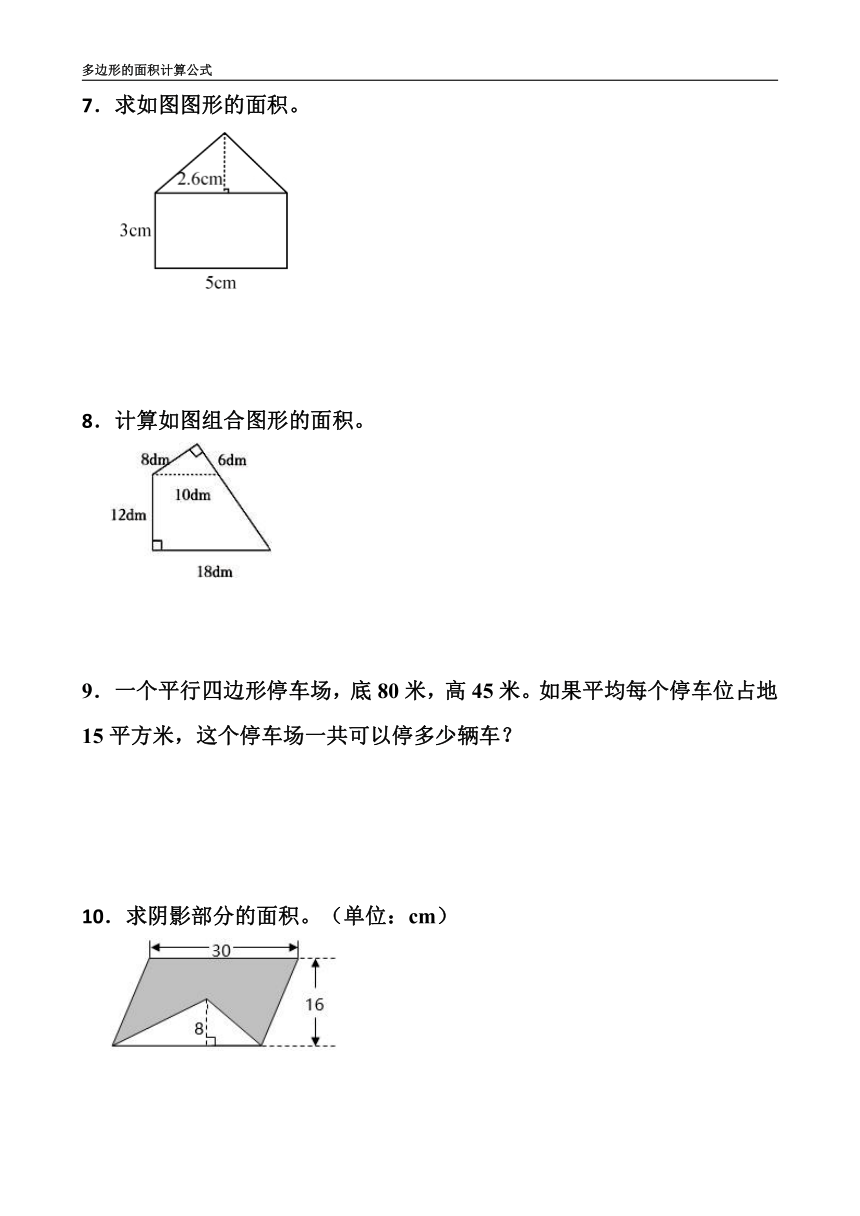 多边形的面积计算公式

7．求如图图形的面积。

2.6cm
3cm
5cm

8．计算如图组合图形的面积。

8dm
6dm
10dm
12dm
18dm

9．一个平行四边形停车场，底 80 米，高 45 米。如果平均每个停车位占地 15 平方米，这个停车场一共可以停多少辆车？

10．求阴影部分的面积。（单位：cm）

30
16
8